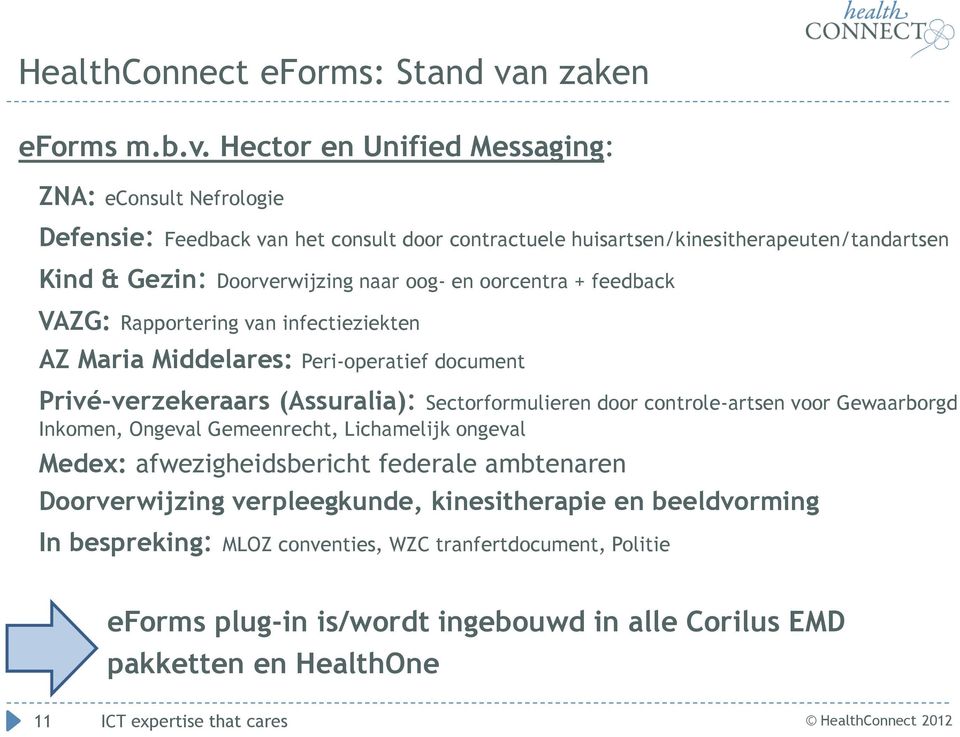 health
CONNECT

HealthConnect eForms: Stand van zaken

eForms m.b.v. Hector en Unified Messaging:

ZNA: eConsult Nefrologie

Defensie: Feedback van het consult door contractuele huisartsen/kinesitherapeuten/tandartsen

Kind & Gezin: Doorverwijzing naar oog- en oorcentra + feedback

VAZG: Rapportering van infectieziekten

AZ Maria Middelares: Peri-operatief document

Privé-verzekeraars (Assuralia): Sectorformulieren door controle-artsen voor Gewaarborgd Inkomen, Ongeval Gemeenrecht, Lichamelijk ongeval

Medex: afwezigheidsbericht federale ambtenaren

Doorverwijzing verpleegkunde, kinesitherapie en beeldvorming

In bespreking: MLOZ conventies, WZC tranfertdocument, Politie

eForms plug-in is/wordt ingebouwd in alle Corilus EMD pakketten en HealthOne

11 ICT expertise that cares

© HealthConnect 2012